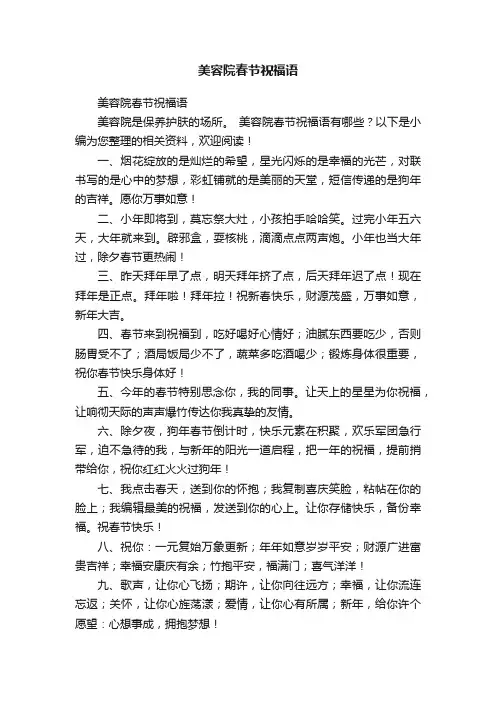 美容院春节祝福语

美容院春节祝福语

美容院是保养护肤的场所。 美容院春节祝福语有哪些？以下是小编为您整理的相关资料，欢迎阅读！

一、烟花绽放的是灿烂的希望，星光闪烁的是幸福的光芒，对联书写的是心中的梦想，彩虹铺就的是美丽的天堂，短信传递的是狗年的吉祥。愿你万事如意！

二、小年即将到，莫忘祭大灶，小孩拍手哈哈笑。过完小年五六天，大年就来到。辟邪盒，耍核桃，滴滴点点两声炮。小年也当大年过，除夕春节更热闹！

三、昨天拜年早了点，明天拜年挤了点，后天拜年迟了点！现在拜年是正点。拜年啦！拜年拉！祝新春快乐，财源茂盛，万事如意，新年大吉。

四、春节来到祝福到，吃好喝好心情好；油腻东西要吃少，否则肠胃受不了；酒局饭局少不了，蔬菜多吃酒喝少；锻炼身体很重要，祝你春节快乐身体好！

五、今年的春节特别思念你，我的同事。让天上的星星为你祝福，让响彻天际的声声爆竹传达你我真挚的友情。

六、除夕夜，狗年春节倒计时，快乐元素在积聚，欢乐军团急行军，迫不急待的我，与新年的阳光一道启程，把一年的祝福，提前捎带给你，祝你红红火火过狗年！

七、我点击春天，送到你的怀抱；我复制喜庆笑脸，粘帖在你的脸上；我编辑最美的祝福，发送到你的心上。让你存储快乐，备份幸福。祝春节快乐！

八、祝你：一元复始万象更新；年年如意岁岁平安；财源广进富贵吉祥；幸福安康庆有余；竹抱平安，福满门；喜气洋洋！

九、歌声，让你心飞扬；期许，让你向往远方；幸福，让你流连忘返；关怀，让你心旌荡漾；爱情，让你心有所属；新年，给你许个愿望：心想事成，拥抱梦想！